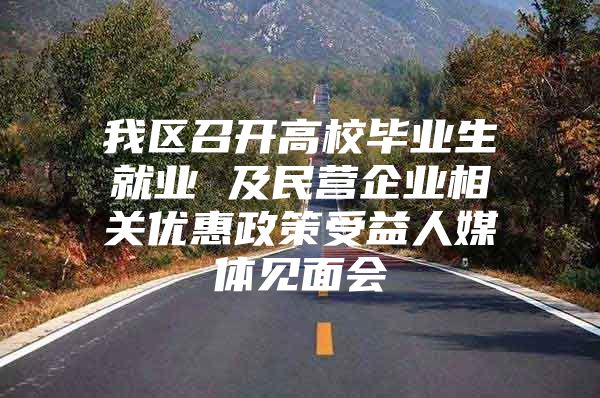 我区召开高校毕业生就业 及民营企业相关优惠政策受益人媒体见面会